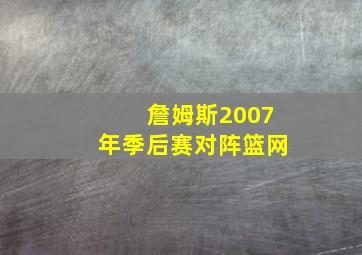 詹姆斯2007
年季后赛对阵篮网